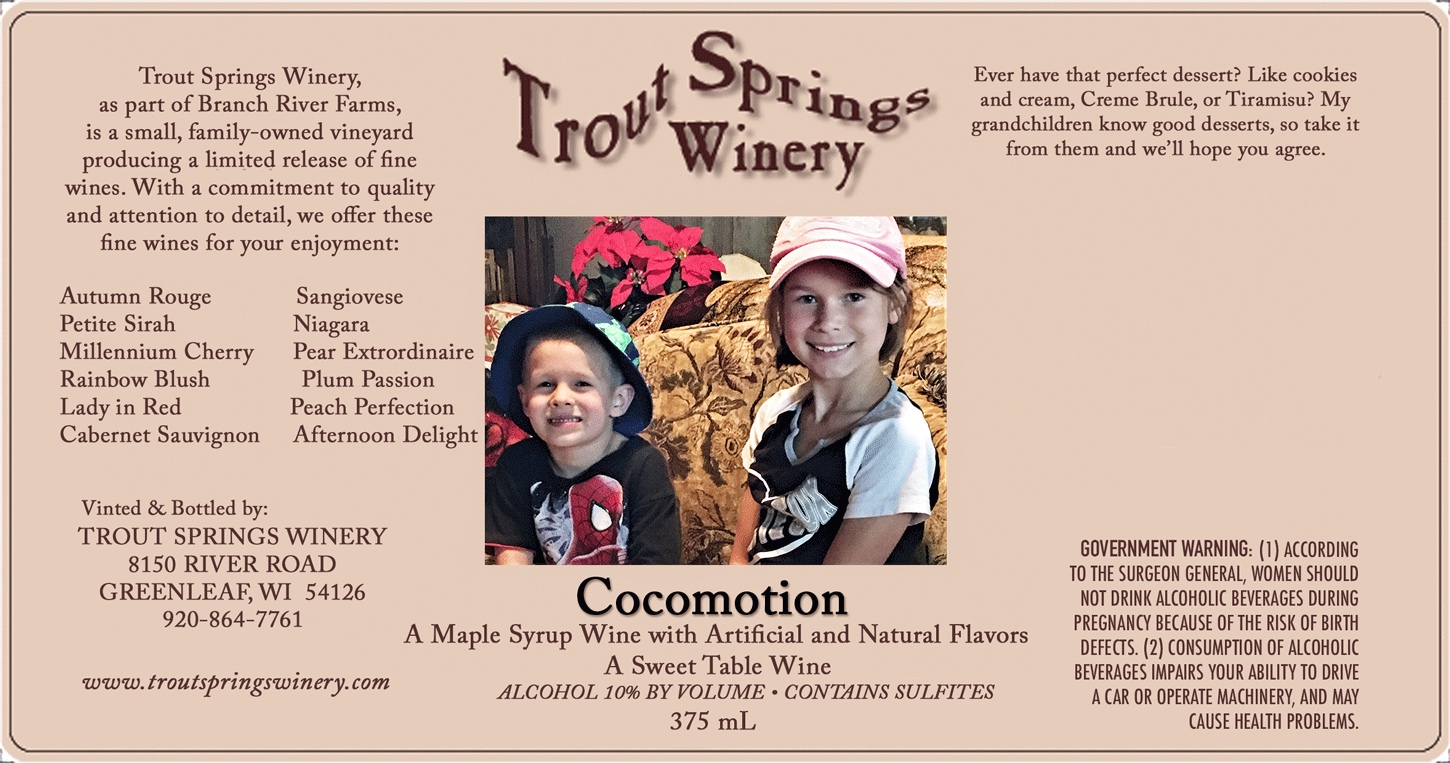 Trout Springs Winery,
as part of Branch River Farms,
is a small, family-owned vineyard producing a limited release of fine wines. With a commitment to quality and attention to detail, we offer these fine wines for your enjoyment:

Autumn Rouge
Petite Sirah
Millennium Cherry
Rainbow Blush
Lady in Red
Cabernet Sauvignon

Sangiovese
Niagara
Pear Extrordinaire
Plum Passion
Peach Perfection
Afternoon Delight

Vinted & Bottled by:
TROUT SPRINGS WINERY
8150 RIVER ROAD
GREENLEAF, WI 54126
920-864-7761

www.troutspringswinery.com

Trout Springs Winery

Cocomotion
A Maple Syrup Wine with Artificial and Natural Flavors
A Sweet Table Wine
ALCOHOL 10% BY VOLUME • CONTAINS SULFITES
375 mL

Ever have that perfect dessert? Like cookies and cream, Creme Brule, or Tiramisu? My grandchildren know good desserts, so take it from them and we'll hope you agree.

GOVERNMENT WARNING: (1) ACCORDING TO THE SURGEON GENERAL, WOMEN SHOULD NOT DRINK ALCOHOLIC BEVERAGES DURING PREGNANCY BECAUSE OF THE RISK OF BIRTH DEFECTS. (2) CONSUMPTION OF ALCOHOLIC BEVERAGES IMPAIRS YOUR ABILITY TO DRIVE A CAR OR OPERATE MACHINERY, AND MAY CAUSE HEALTH PROBLEMS.